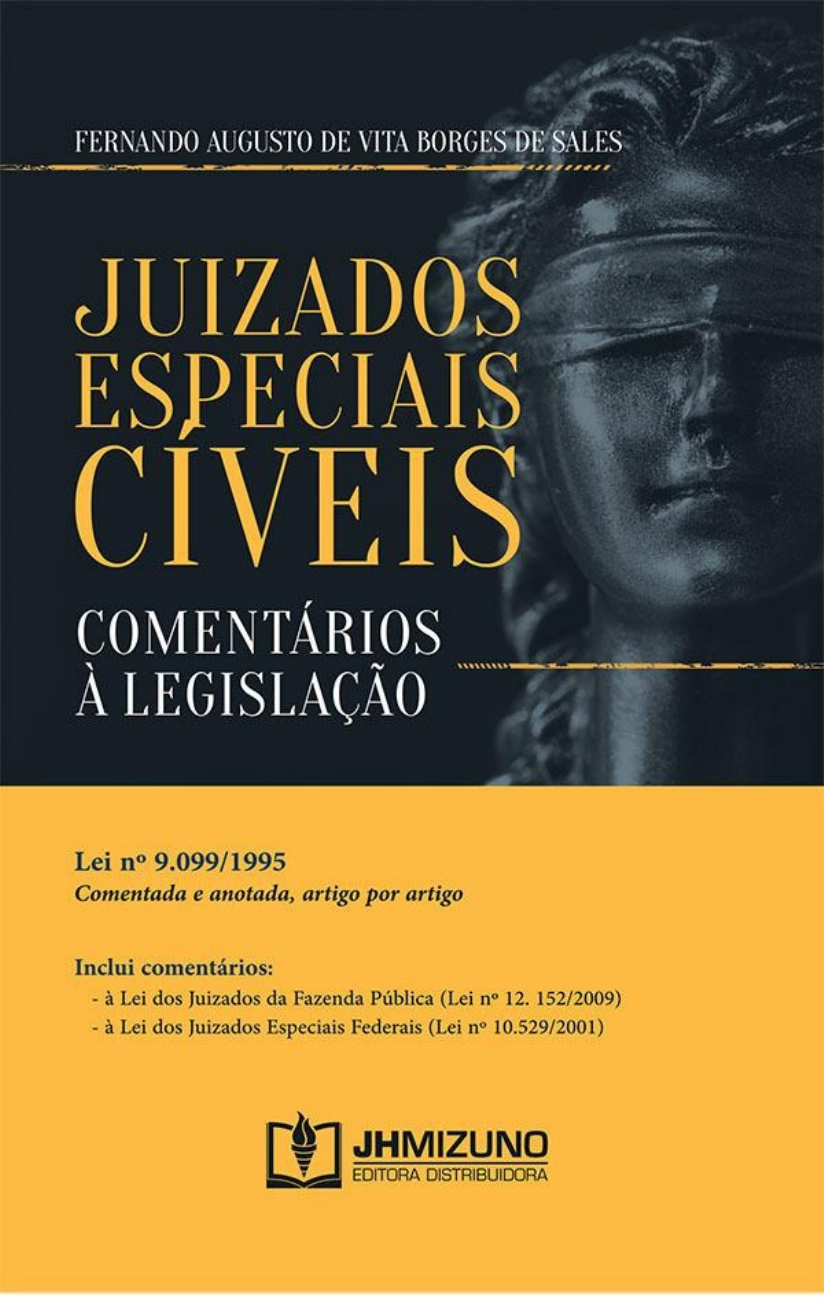 FERNANDO AUGUSTO DE VITA BORGES DE SALES

JUIZADOS
ESPECIAIS
CÍVEIS

COMENTÁRIOS
À LEGISLAÇÃO

Lei nº 9.099/1995
Comentada e anotada, artigo por artigo

Inclui comentários:
- à Lei dos Juizados da Fazenda Pública (Lei nº 12. 152/2009)
- à Lei dos Juizados Especiais Federais (Lei nº 10.529/2001)

JHMIZUNO
EDITORA DISTRIBUIDORA